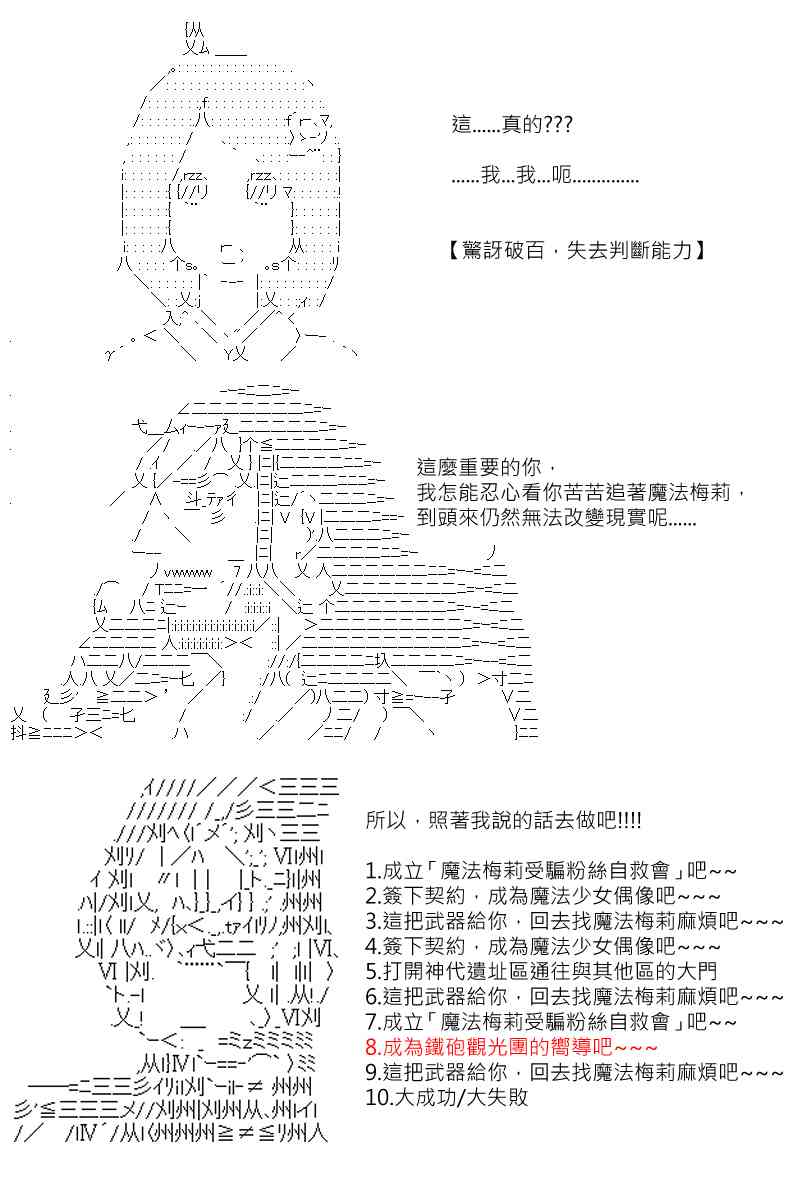 這……真的???

……我…我…呃…………..

【驚訝破百，失去判斷能力】

這麼重要的你，
我怎能忍心看你苦苦追著魔法梅莉，
到頭來仍然無法改變現實呢……

所以，照著我說的話去做吧!!!!

1.成立「魔法梅莉受騙粉絲自救會」吧~~
2.簽下契約，成為魔法少女偶像吧~~~
3.這把武器給你，回去找魔法梅莉麻煩吧~~~
4.簽下契約，成為魔法少女偶像吧~~~
5.打開神代遺址區通往與其他區的大門
6.這把武器給你，回去找魔法梅莉麻煩吧~~~
7.成立「魔法梅莉受騙粉絲自救會」吧~~
8.成為鐵砲觀光團的嚮導吧~~~
9.這把武器給你，回去找魔法梅莉麻煩吧~~~
10.大成功/大失敗